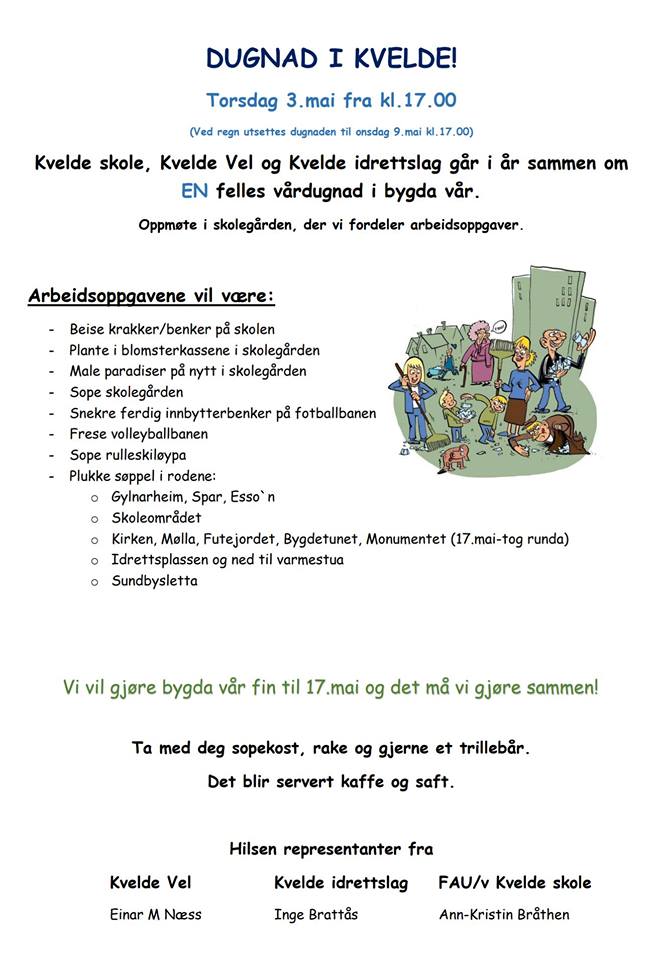 DUGNAD I KVELDE!

Torsdag 3.mai fra kl.17.00

(Ved regn utsettes dugnaden til onsdag 9.mai kl.17.00)

Kvelde skole, Kvelde Vel og Kvelde idrettslag går i år sammen om EN felles vårdugnad i bygda vår.

Oppmøte i skolegården, der vi fordeler arbeidsoppgaver.

Arbeidsoppgavene vil være:

- Beise krakker/benker på skolen
- Plante i blomsterkassene i skolegården
- Male paradiser på nytt i skolegården
- Sope skolegården
- Snekre ferdig innbytterbenker på fotballbanen
- Frese volleyballbanen
- Sope rulleskiløypa
- Plukke søppel i rodene:
o Gylnarheim, Spar, Esso`n
o Skoleområdet
o Kirken, Mølla, Futejordet, Bygdetunet, Monumentet (17.mai-tog runda)
o Idrettsplassen og ned til varmestua
o Sundbysletta

Vi vil gjøre bygda vår fin til 17.mai og det må vi gjøre sammen!

Ta med deg sopekost, rake og gjerne et trillebår.

Det blir servert kaffe og saft.

Hilsen representanter fra

Kvelde Vel
Einar M Næss

Kvelde idrettslag
Inge Brattås

FAU/v Kvelde skole
Ann-Kristin Bråthen